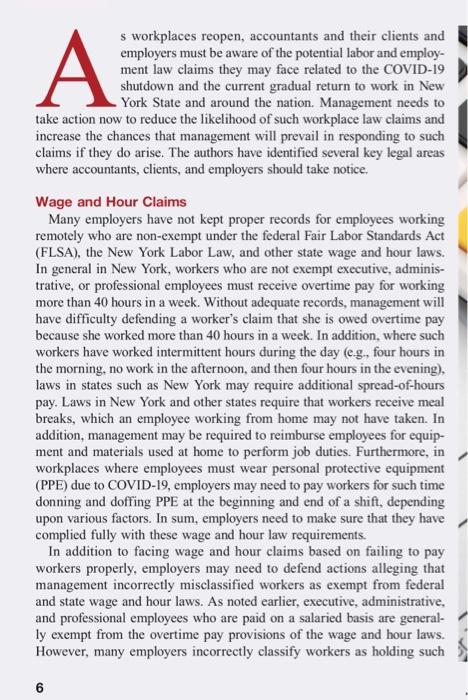 As workplaces reopen, accountants and their clients and employers must be aware of the potential labor and employment law claims they may face related to the COVID-19 shutdown and the current gradual return to work in New York State and around the nation. Management needs to take action now to reduce the likelihood of such workplace law claims and increase the chances that management will prevail in responding to such claims if they do arise. The authors have identified several key legal areas where accountants, clients, and employers should take notice.

Wage and Hour Claims

Many employers have not kept proper records for employees working remotely who are non-exempt under the federal Fair Labor Standards Act (FLSA), the New York Labor Law, and other state wage and hour laws. In general in New York, workers who are not exempt executive, administrative, or professional employees must receive overtime pay for working more than 40 hours in a week. Without adequate records, management will have difficulty defending a worker's claim that she is owed overtime pay because she worked more than 40 hours in a week. In addition, where such workers have worked intermittent hours during the day (e.g., four hours in the morning, no work in the afternoon, and then four hours in the evening), laws in states such as New York may require additional spread-of-hours pay. Laws in New York and other states require that workers receive meal breaks, which an employee working from home may not have taken. In addition, management may be required to reimburse employees for equipment and materials used at home to perform job duties. Furthermore, in workplaces where employees must wear personal protective equipment (PPE) due to COVID-19, employers may need to pay workers for such time donning and doffing PPE at the beginning and end of a shift, depending upon various factors. In sum, employers need to make sure that they have complied fully with these wage and hour law requirements.

In addition to facing wage and hour claims based on failing to pay workers properly, employers may need to defend actions alleging that management incorrectly misclassified workers as exempt from federal and state wage and hour laws. As noted earlier, executive, administrative, and professional employees who are paid on a salaried basis are generally exempt from the overtime pay provisions of the wage and hour laws. However, many employers incorrectly classify workers as holding such

6